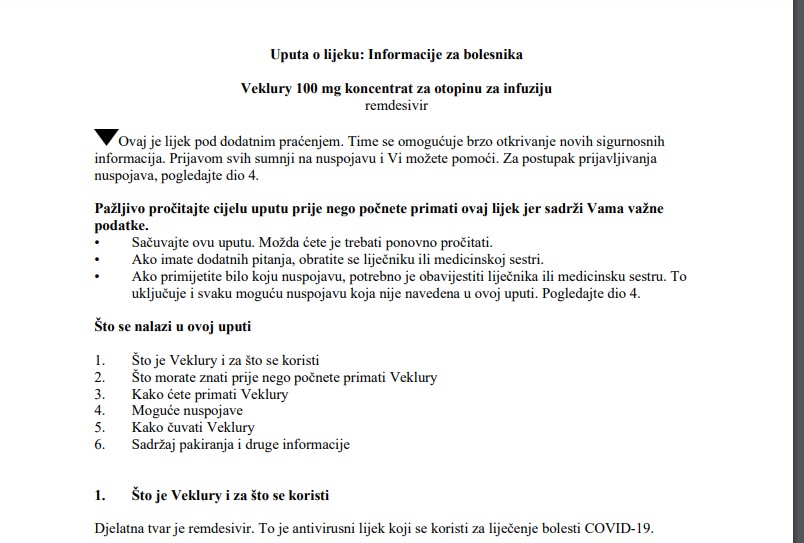 Uputa o lijeku: Informacije za bolesnika

Veklury 100 mg koncentrat za otopinu za infuziju
remdesivir

Ovaj je lijek pod dodatnim praćenjem. Time se omogućuje brzo otkrivanje novih sigurnosnih informacija. Prijavom svih sumnji na nuspojavu i Vi možete pomoći. Za postupak prijavljivanja nuspojava, pogledajte dio 4.

Pažljivo pročitajte cijelu uputu prije nego počnete primati ovaj lijek jer sadrži Vama važne podatke.
• Sačuvajte ovu uputu. Možda ćete je trebati ponovno pročitati.
• Ako imate dodatnih pitanja, obratite se liječniku ili medicinskoj sestri.
• Ako primijetite bilo koju nuspojavu, potrebno je obavijestiti liječnika ili medicinsku sestru. To uključuje i svaku moguću nuspojavu koja nije navedena u ovoj uputi. Pogledajte dio 4.

Što se nalazi u ovoj uputi

1. Što je Veklury i za što se koristi
2. Što morate znati prije nego počnete primati Veklury
3. Kako ćete primati Veklury
4. Moguće nuspojave
5. Kako čuvati Veklury
6. Sadržaj pakiranja i druge informacije

1. Što je Veklury i za što se koristi

Djelatna tvar je remdesivir. To je antivirusni lijek koji se koristi za liječenje bolesti COVID-19.